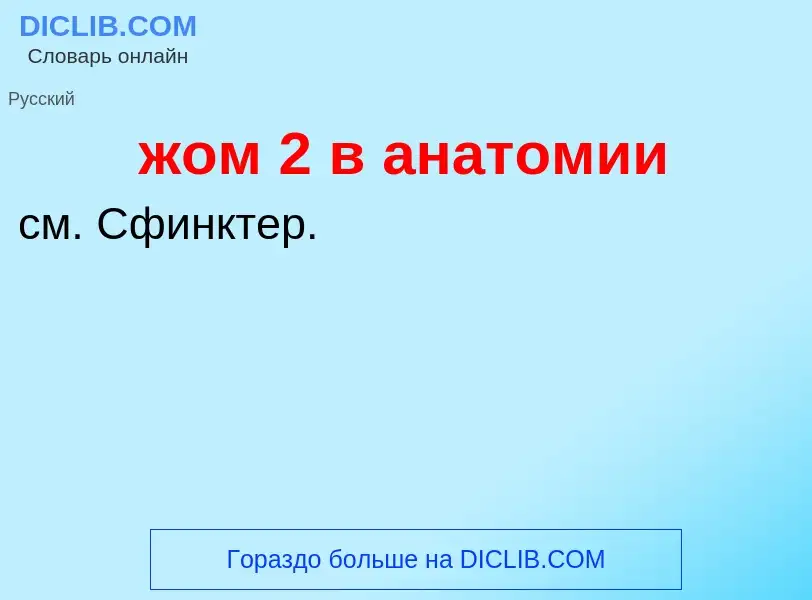 DICLIB.COM
Словарь онлайн

Русский

жом 2 в анатомии

см. Сфинктер.

Гораздо больше на DICLIB.COM